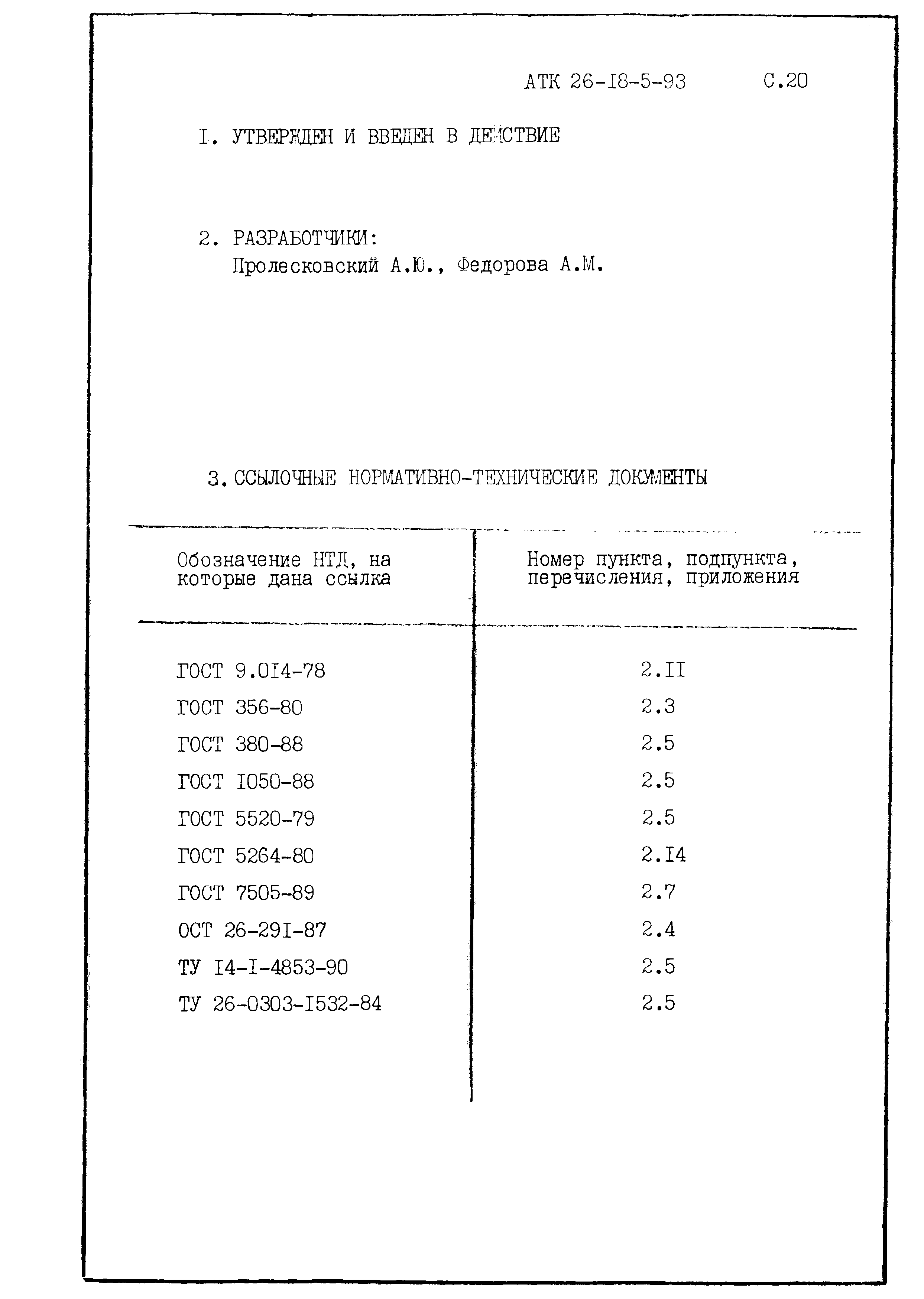 АТК 26-I8-5-93 С.20

I. УТВЕРЖДЕН И ВВЕДЕН В ДЕЙСТВИЕ

2. РАЗРАБОТЧИКИ:
Пролесковский А.Ю., Федорова А.М.

3. ССЫЛОЧНЫЕ НОРМАТИВНО-ТЕХНИЧЕСКИЕ ДОКУМЕНТЫ

| Обозначение НТД, на которые дана ссылка | Номер пункта, подпункта, перечисления, приложения |
|---|---|
| ГОСТ 9.0I4-78 | 2.II |
| ГОСТ 356-80 | 2.3 |
| ГОСТ 380-88 | 2.5 |
| ГОСТ I050-88 | 2.5 |
| ГОСТ 5520-79 | 2.5 |
| ГОСТ 5264-80 | 2.I4 |
| ГОСТ 7505-89 | 2.7 |
| ОСТ 26-29I-87 | 2.4 |
| ТУ I4-I-4853-90 | 2.5 |
| ТУ 26-0303-I532-84 | 2.5 |